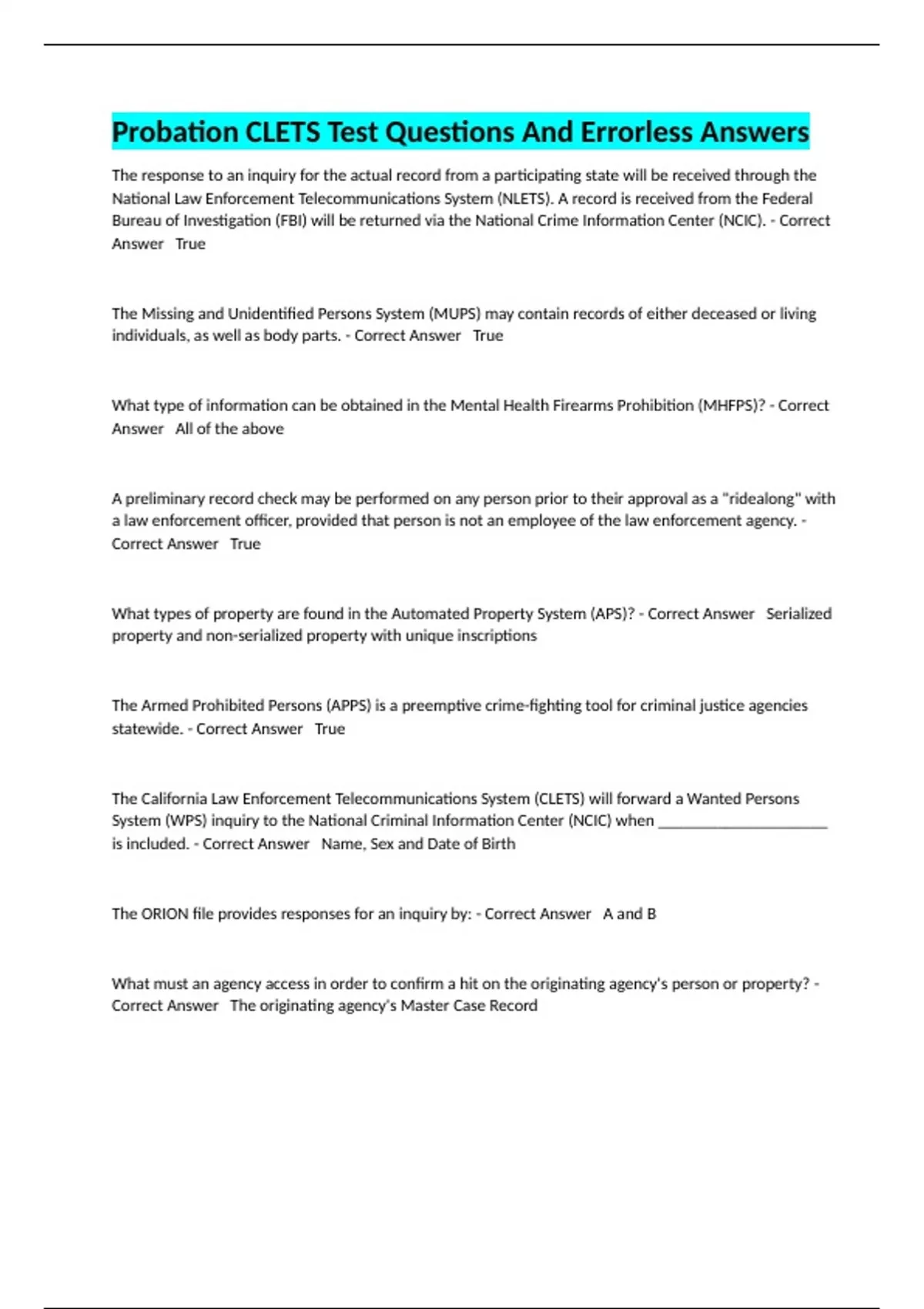 Probation CLETS Test Questions And Errorless Answers

The response to an inquiry for the actual record from a participating state will be received through the National Law Enforcement Telecommunications System (NLETS). A record is received from the Federal Bureau of Investigation (FBI) will be returned via the National Crime Information Center (NCIC). - Correct Answer True

The Missing and Unidentified Persons System (MUPS) may contain records of either deceased or living individuals, as well as body parts. - Correct Answer True

What type of information can be obtained in the Mental Health Firearms Prohibition (MHFPS)? - Correct Answer All of the above

A preliminary record check may be performed on any person prior to their approval as a "ridealong" with a law enforcement officer, provided that person is not an employee of the law enforcement agency. - Correct Answer True

What types of property are found in the Automated Property System (APS)? - Correct Answer Serialized property and non-serialized property with unique inscriptions

The Armed Prohibited Persons (APPS) is a preemptive crime-fighting tool for criminal justice agencies statewide. - Correct Answer True

The California Law Enforcement Telecommunications System (CLETS) will forward a Wanted Persons System (WPS) inquiry to the National Criminal Information Center (NCIC) when ______________________ is included. - Correct Answer Name, Sex and Date of Birth

The ORION file provides responses for an inquiry by: - Correct Answer A and B

What must an agency access in order to confirm a hit on the originating agency's person or property? - Correct Answer The originating agency's Master Case Record